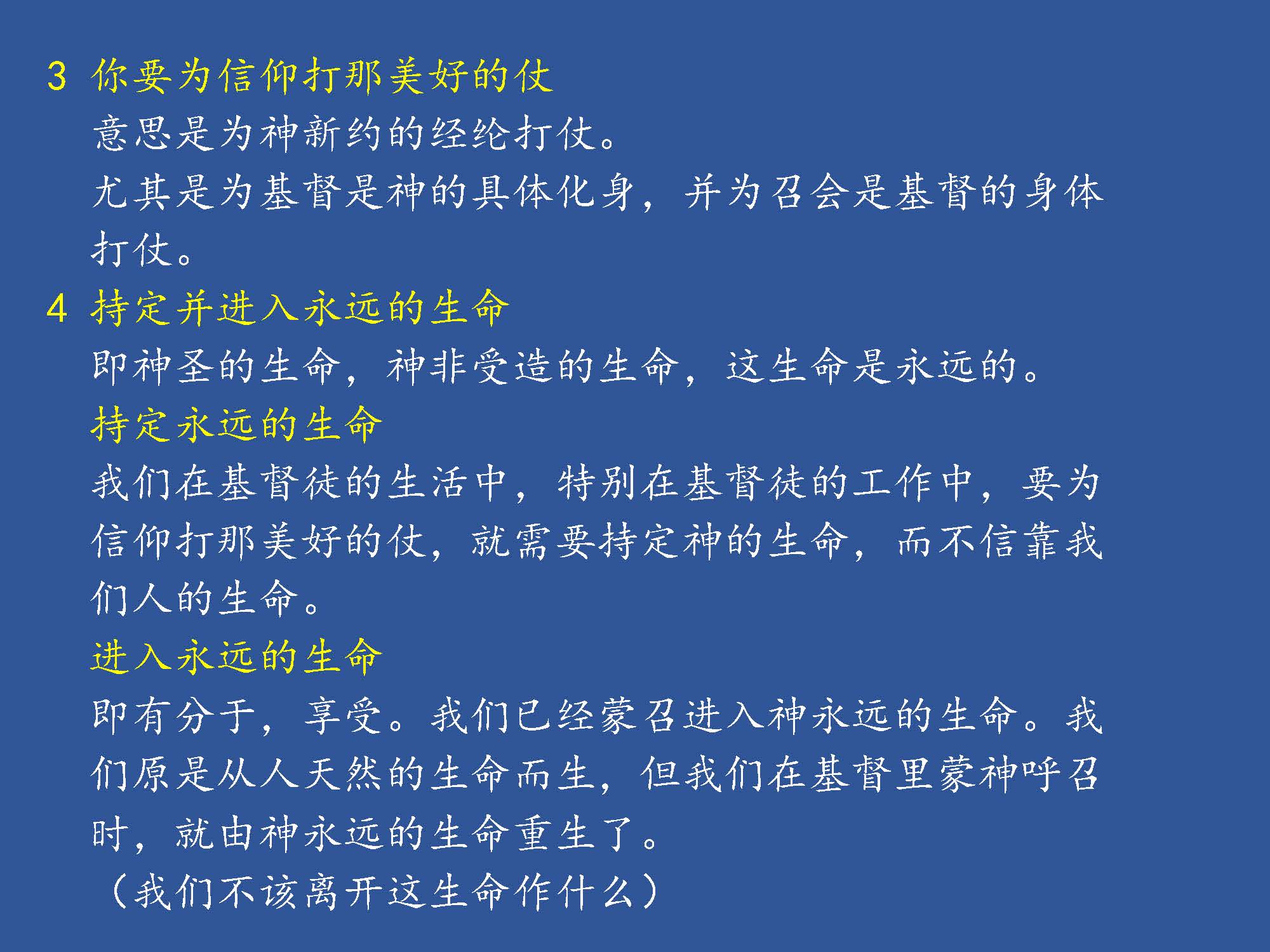 3 你要为信仰打那美好的仗

意思是为神新约的经纶打仗。

尤其是为基督是神的具体化身，并为召会是基督的身体打仗。

4 持定并进入永远的生命

即神圣的生命，神非受造的生命，这生命是永远的。

持定永远的生命

我们在基督徒的生活中，特别在基督徒的工作中，要为信仰打那美好的仗，就需要持定神的生命，而不信靠我们人的生命。

进入永远的生命

即有分于，享受。我们已经蒙召进入神永远的生命。我们原是从人天然的生命而生，但我们在基督里蒙神呼召时，就由神永远的生命重生了。

（我们不该离开这生命作什么）